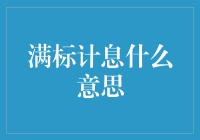 满标计息什么意思